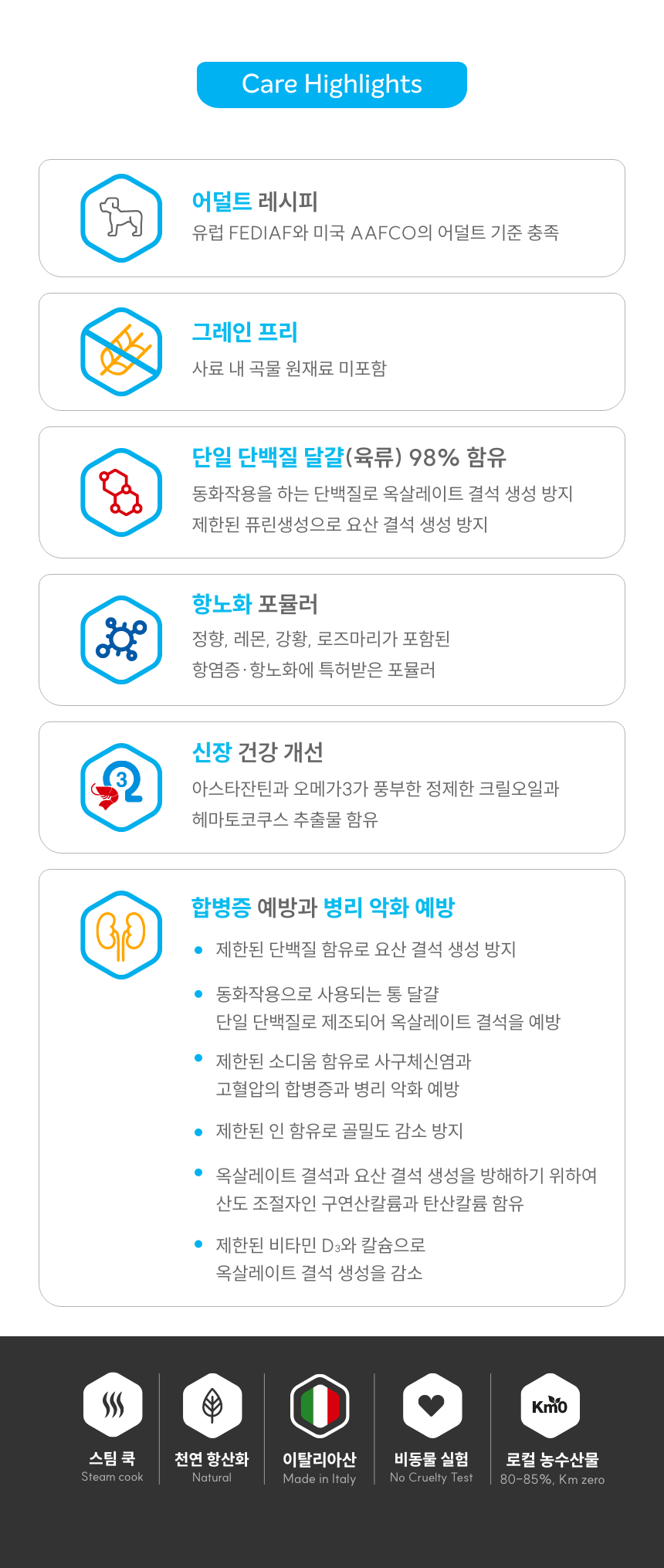 Care Highlights

어덜트 레시피
유럽 FEDIAF와 미국 AAFCO의 어덜트 기준 충족

그레인 프리
사료 내 곡물 원재료 미포함

단일 단백질 달걀(육류) 98% 함유
동화작용을 하는 단백질로 옥살레이트 결석 생성 방지
제한된 퓨린생성으로 요산 결석 생성 방지

항노화 포뮬러
정향, 레몬, 강황, 로즈마리가 포함된
항염증·항노화에 특허받은 포뮬러

신장 건강 개선
아스타잔틴과 오메가3가 풍부한 정제한 크릴오일과
헤마토코쿠스 추출물 함유

합병증 예방과 병리 악화 예방
• 제한된 단백질 함유로 요산 결석 생성 방지
• 동화작용으로 사용되는 통 달걀
단일 단백질로 제조되어 옥살레이트 결석을 예방
• 제한된 소디움 함유로 사구체신염과
고혈압의 합병증과 병리 악화 예방
• 제한된 인 함유로 골밀도 감소 방지
• 옥살레이트 결석과 요산 결석 생성을 방해하기 위하여
산도 조절자인 구연산칼륨과 탄산칼륨 함유
• 제한된 비타민 $D_3$와 칼슘으로
옥살레이트 결석 생성을 감소

스팀 쿡
Steam cook

천연 항산화
Natural

이탈리아산
Made in Italy

비동물 실험
No Cruelty Test

Km0
로컬 농수산물
80-85%, Km zero